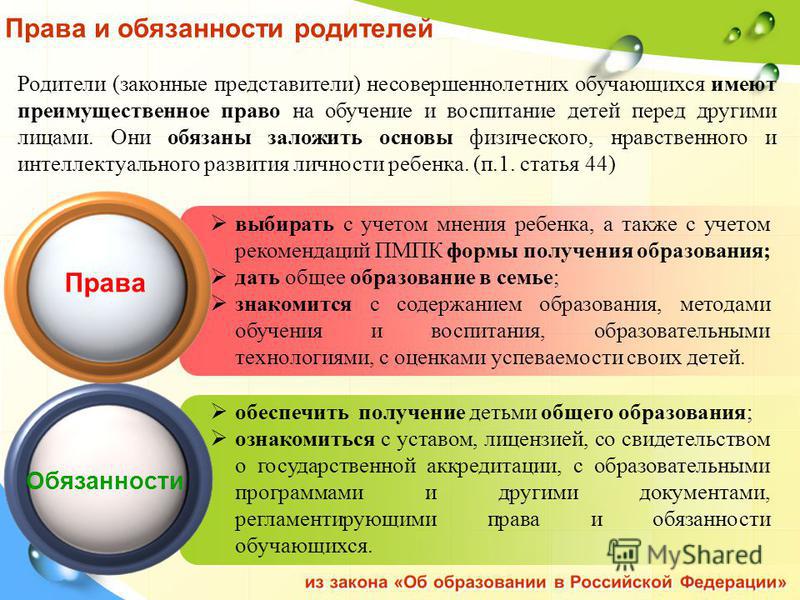 Права и обязанности родителей

Родители (законные представители) несовершеннолетних обучающихся имеют преимущественное право на обучение и воспитание детей перед другими лицами. Они обязаны заложить основы физического, нравственного и интеллектуального развития личности ребенка. (п.1. статья 44)

Права

➢ выбирать с учетом мнения ребенка, а также с учетом рекомендаций ПМПК формы получения образования;
➢ дать общее образование в семье;
➢ знакомится с содержанием образования, методами обучения и воспитания, образовательными технологиями, с оценками успеваемости своих детей.

Обязанности

➢ обеспечить получение детьми общего образования;
➢ ознакомиться с уставом, лицензией, со свидетельством о государственной аккредитации, с образовательными программами и другими документами, регламентирующими права и обязанности обучающихся.

MyShared

из закона «Об образовании в Российской Федерации»